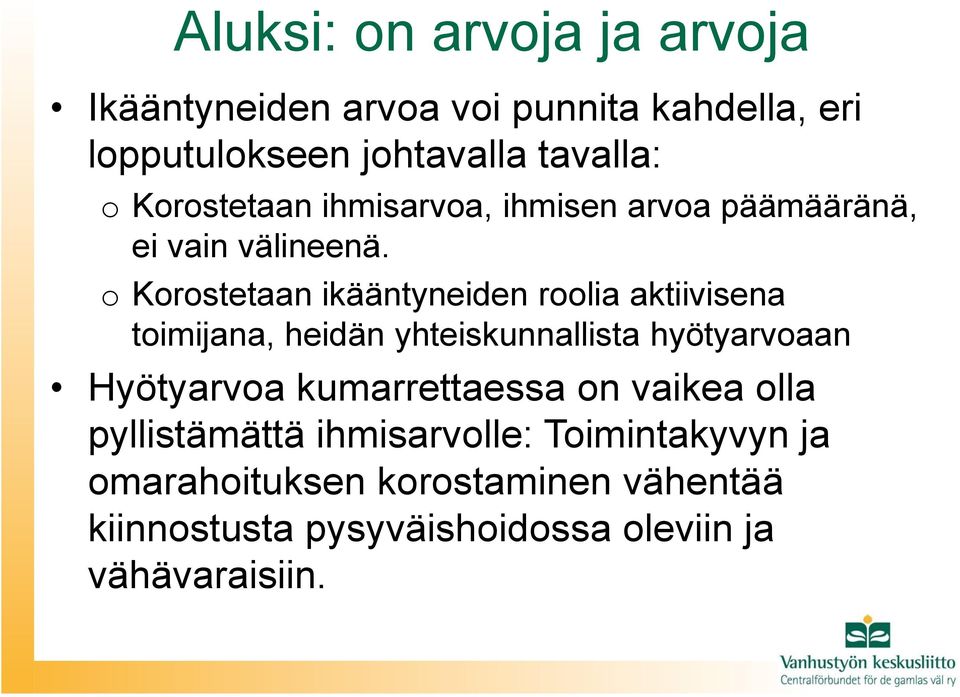 Aluksi: on arvoja ja arvoja

• Ikääntyneiden arvoa voi punnita kahdella, eri lopputulokseen johtavalla tavalla:

o Korostetaan ihmisarvoa, ihmisen arvoa päämääränä, ei vain välineenä.

o Korostetaan ikääntyneiden roolia aktiivisena toimijana, heidän yhteiskunnallista hyötyarvoaan

• Hyötyarvoa kumarrettaessa on vaikea olla pyllistämättä ihmisarvolle: Toimintakyvyn ja omarahoituksen korostaminen vähentää kiinnostusta pysyväishoidossa oleviin ja vähävaraisiin.

Vanhustyön keskusliitto
Centralförbundet för de gamlas väl ry